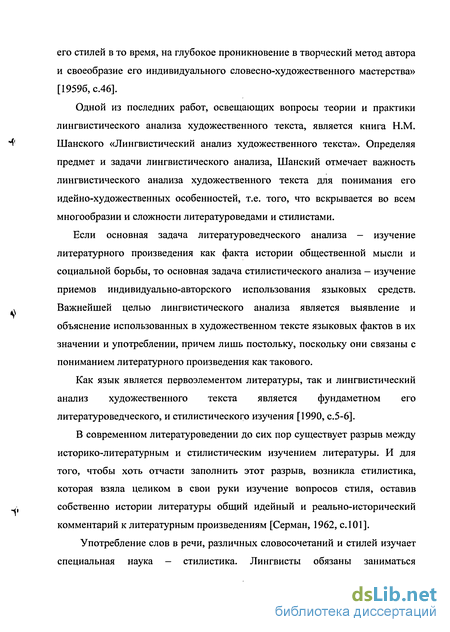 его стилей в то время, на глубокое проникновение в творческий метод автора и своеобразие его индивидуального словесно-художественного мастерства» [1959б, с.46].

Одной из последних работ, освещающих вопросы теории и практики лингвистического анализа художественного текста, является книга Н.М. Шанского «Лингвистический анализ художественного текста». Определяя предмет и задачи лингвистического анализа, Шанский отмечает важность лингвистического анализа художественного текста для понимания его идейно-художественных особенностей, т.е. того, что вскрывается во всем многообразии и сложности литературоведами и стилистами.

Если основная задача литературоведческого анализа – изучение литературного произведения как факта истории общественной мысли и социальной борьбы, то основная задача стилистического анализа – изучение приемов индивидуально-авторского использования языковых средств. Важнейшей целью лингвистического анализа является выявление и объяснение использованных в художественном тексте языковых фактов в их значении и употреблении, причем лишь постольку, поскольку они связаны с пониманием литературного произведения как такового.

Как язык является первоэлементом литературы, так и лингвистический анализ художественного текста является фундаметном его литературоведческого, и стилистического изучения [1990, с.5-6].

В современном литературоведении до сих пор существует разрыв между историко-литературным и стилистическим изучением литературы. И для того, чтобы хоть отчасти заполнить этот разрыв, возникла стилистика, которая взяла целиком в свои руки изучение вопросов стиля, оставив собственно истории литературы общий идейный и реально-исторический комментарий к литературным произведениям [Серман, 1962, с.101].

Употребление слов в речи, различных словосочетаний и стилей изучает специальная наука – стилистика. Лингвисты обязаны заниматься

dsLib.net
библиотека диссертаций